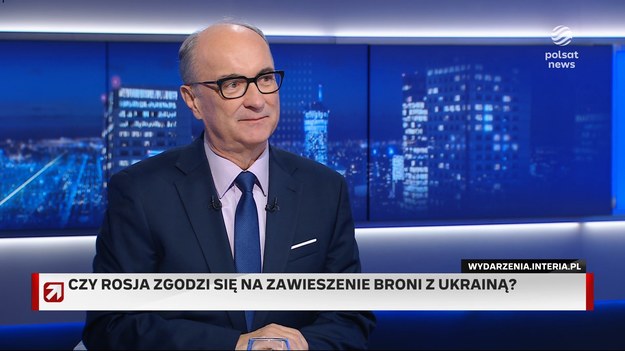 polsat news

WYDARZENIA.INTERIA.PL

CZY ROSJA ZGODZI SIĘ NA ZAWIESZENIE BRONI Z UKRAINĄ?